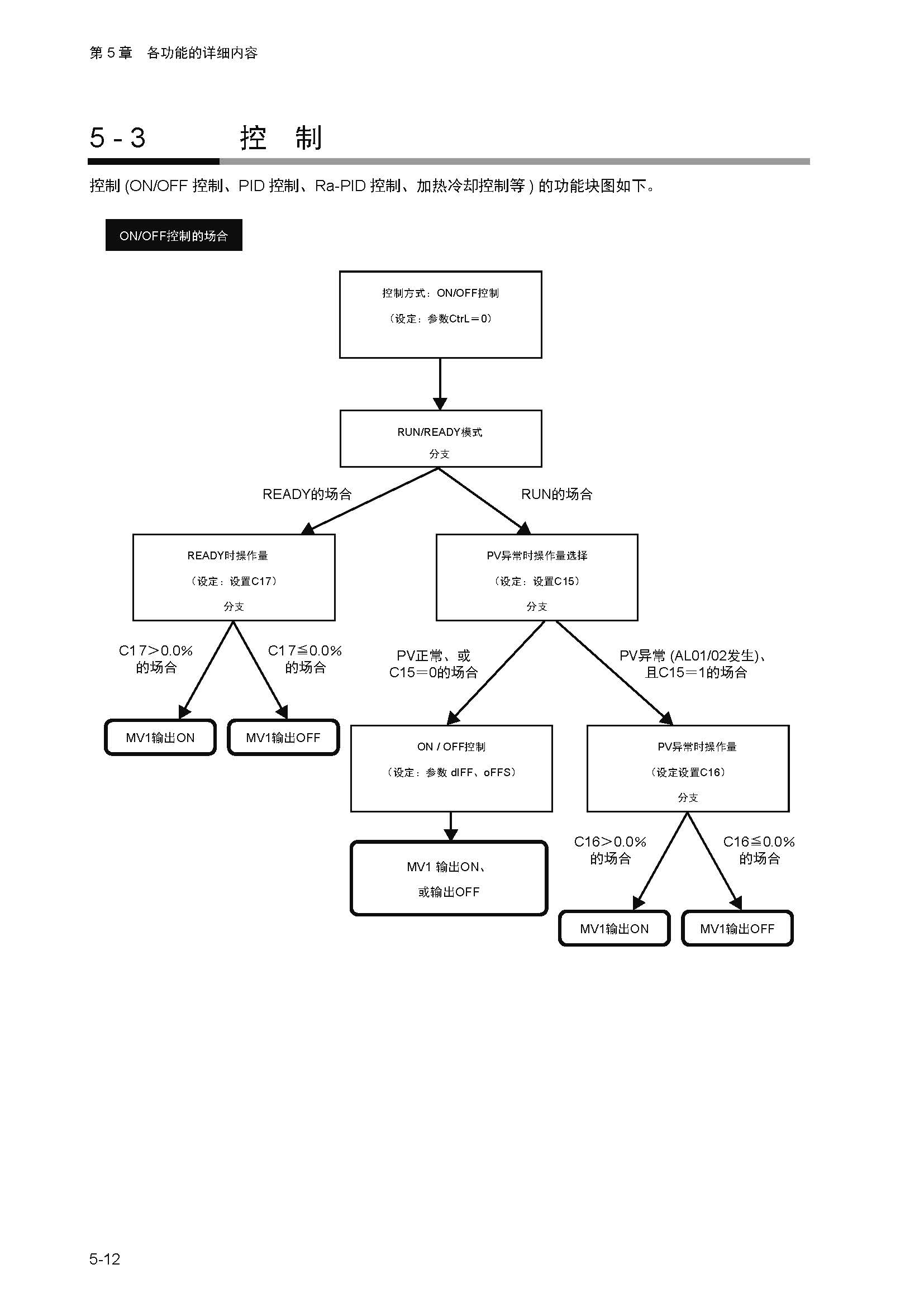 第 5 章　各功能的详细内容

5 - 3　　控　制

控制 (ON/OFF 控制、PID 控制、Ra-PID 控制、加热冷却控制等 ) 的功能块图如下。

ON/OFF控制的场合

控制方式：ON/OFF控制
（设定：参数CtrL＝0）

RUN/READY模式
分支

READY的场合

RUN的场合

READY时操作量
（设定：设置C17）
分支

PV异常时操作量选择
（设定：设置C15）
分支

C17＞0.0%
的场合

C17≦0.0%
的场合

PV正常、或
C15＝0的场合

PV异常 (AL01/02发生)、
且C15＝1的场合

MV1输出ON

MV1输出OFF

ON / OFF控制
（设定：参数 dIFF、oFFS）

PV异常时操作量
（设定设置C16）
分支

MV1 输出ON、
或输出OFF

C16＞0.0%
的场合

C16≦0.0%
的场合

MV1输出ON

MV1输出OFF

5-12